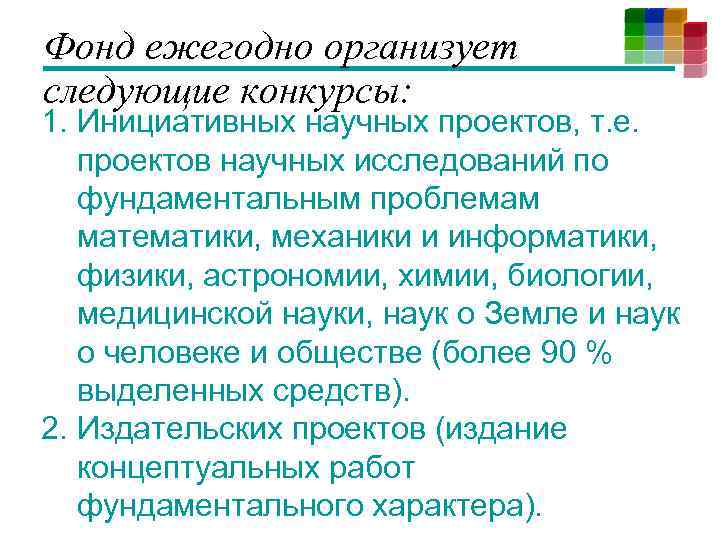 Фонд ежегодно организует следующие конкурсы:

1. Инициативных научных проектов, т.е. проектов научных исследований по фундаментальным проблемам математики, механики и информатики, физики, астрономии, химии, биологии, медицинской науки, наук о Земле и наук о человеке и обществе (более 90 % выделенных средств).
2. Издательских проектов (издание концептуальных работ фундаментального характера).